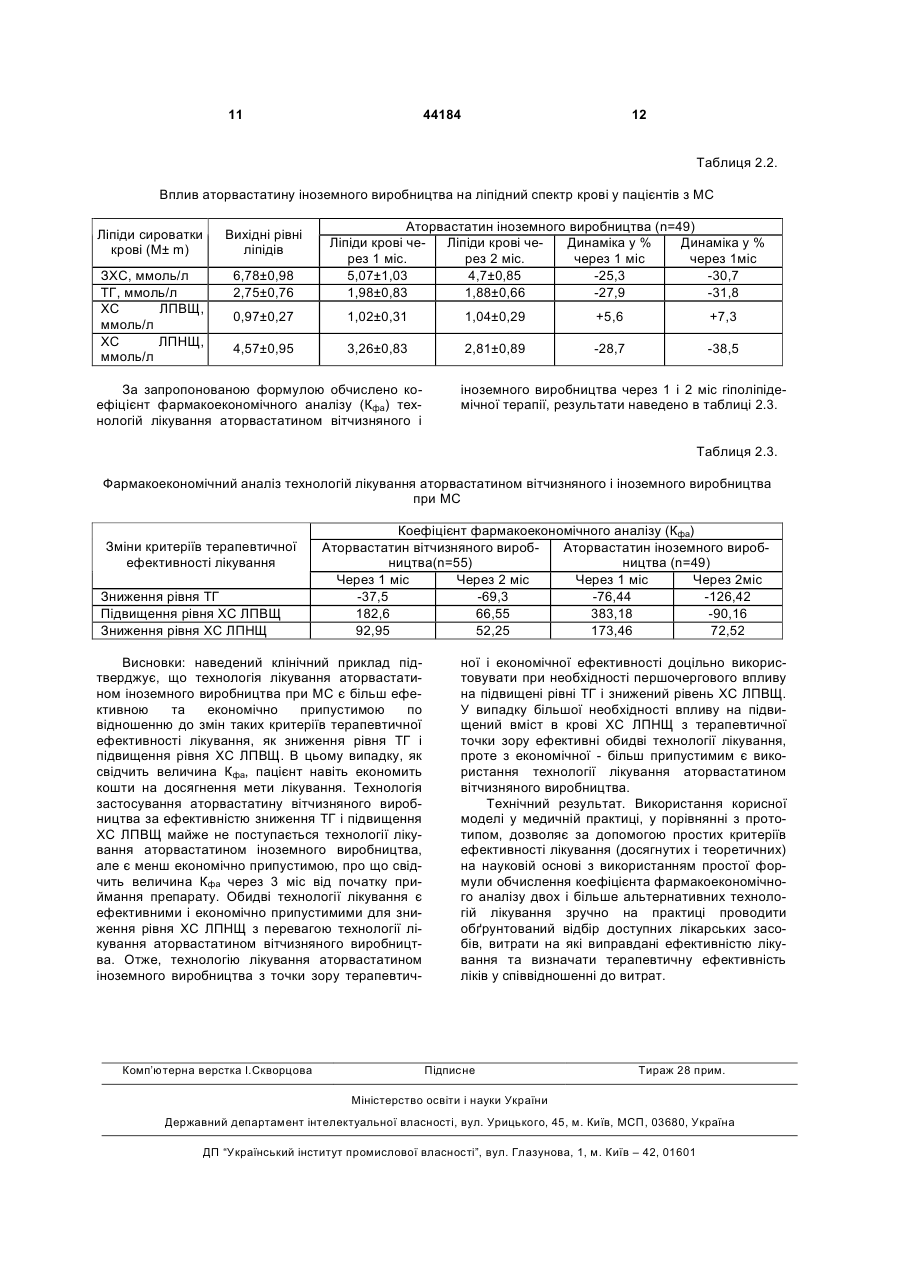 11 44184 12

Таблиця 2.2.

Вплив аторвастатину іноземного виробництва на ліпідний спектр крові у пацієнтів з МС

| Ліпіди сироватки крові (M± m) | Вихідні рівні ліпідів | Аторвастатин іноземного виробництва (n=49) | | | |
|---|---|---|---|---|---|
| | | Ліпіди крові через 1 міс. | Ліпіди крові через 2 міс. | Динаміка у % через 1 міс | Динаміка у % через 1міс |
| ЗХС, ммоль/л | 6,78±0,98 | 5,07±1,03 | 4,7±0,85 | -25,3 | -30,7 |
| ТГ, ммоль/л | 2,75±0,76 | 1,98±0,83 | 1,88±0,66 | -27,9 | -31,8 |
| ХС ЛПВЩ, ммоль/л | 0,97±0,27 | 1,02±0,31 | 1,04±0,29 | +5,6 | +7,3 |
| ХС ЛПНЩ, ммоль/л | 4,57±0,95 | 3,26±0,83 | 2,81±0,89 | -28,7 | -38,5 |

За запропонованою формулою обчислено коефіцієнт фармакоекономічного аналізу ($К_{фа}$) технологій лікування аторвастатином вітчизняного і іноземного виробництва через 1 і 2 міс гіполіпідемічної терапії, результати наведено в таблиці 2.3.

Таблиця 2.3.

Фармакоекономічний аналіз технологій лікування аторвастатином вітчизняного і іноземного виробництва при МС

| Зміни критеріїв терапевтичної ефективності лікування | Коефіцієнт фармакоекономічного аналізу ($К_{фа}$) | | | |
|---|---|---|---|---|
| | Аторвастатин вітчизняного виробництва(n=55) | | Аторвастатин іноземного виробництва (n=49) | |
| | Через 1 міс | Через 2 міс | Через 1 міс | Через 2міс |
| Зниження рівня ТГ | -37,5 | -69,3 | -76,44 | -126,42 |
| Підвищення рівня ХС ЛПВЩ | 182,6 | 66,55 | 383,18 | -90,16 |
| Зниження рівня ХС ЛПНЩ | 92,95 | 52,25 | 173,46 | 72,52 |

Висновки: наведений клінічний приклад підтверджує, що технологія лікування аторвастатином іноземного виробництва при МС є більш ефективною та економічно припустимою по відношенню до змін таких критеріїв терапевтичної ефективності лікування, як зниження рівня ТГ і підвищення рівня ХС ЛПВЩ. В цьому випадку, як свідчить величина $К_{фа}$, пацієнт навіть економить кошти на досягнення мети лікування. Технологія застосування аторвастатину вітчизняного виробництва за ефективністю зниження ТГ і підвищення ХС ЛПВЩ майже не поступається технології лікування аторвастатином іноземного виробництва, але є менш економічно припустимою, про що свідчить величина $К_{фа}$ через 3 міс від початку приймання препарату. Обидві технології лікування є ефективними і економічно припустимими для зниження рівня ХС ЛПНЩ з перевагою технології лікування аторвастатином вітчизняного виробництва. Отже, технологію лікування аторвастатином іноземного виробництва з точки зору терапевтичної і економічної ефективності доцільно використовувати при необхідності першочергового впливу на підвищені рівні ТГ і знижений рівень ХС ЛПВЩ. У випадку більшої необхідності впливу на підвищений вміст в крові ХС ЛПНЩ з терапевтичної точки зору ефективні обидві технології лікування, проте з економічної - більш припустимим є використання технології лікування аторвастатином вітчизняного виробництва.

Технічний результат. Використання корисної моделі у медичній практиці, у порівнянні з прототипом, дозволяє за допомогою простих критеріїв ефективності лікування (досягнутих і теоретичних) на науковій основі з використанням простої формули обчислення коефіцієнта фармакоекономічного аналізу двох і більше альтернативних технологій лікування зручно на практиці проводити обґрунтований відбір доступних лікарських засобів, витрати на які виправдані ефективністю лікування та визначати терапевтичну ефективність ліків у співвідношенні до витрат.

Комп'ютерна верстка І.Скворцова Підписне Тираж 28 прим.

Міністерство освіти і науки України

Державний департамент інтелектуальної власності, вул. Урицького, 45, м. Київ, МСП, 03680, Україна

ДП "Український інститут промислової власності", вул. Глазунова, 1, м. Київ – 42, 01601